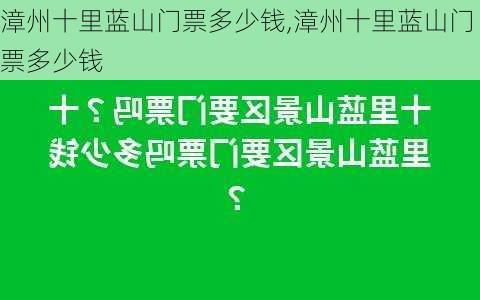 漳州十里蓝山门票多少钱,漳州十里蓝山门票多少钱

十里蓝山景区要门票吗？十里蓝山景区要门票吗多少钱？